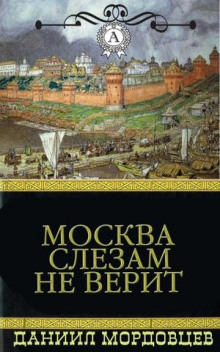 A

МОСКВА
СЛЕЗАМ
НЕ ВЕРИТ

ДАНИИЛ МОРДОВЦЕВ